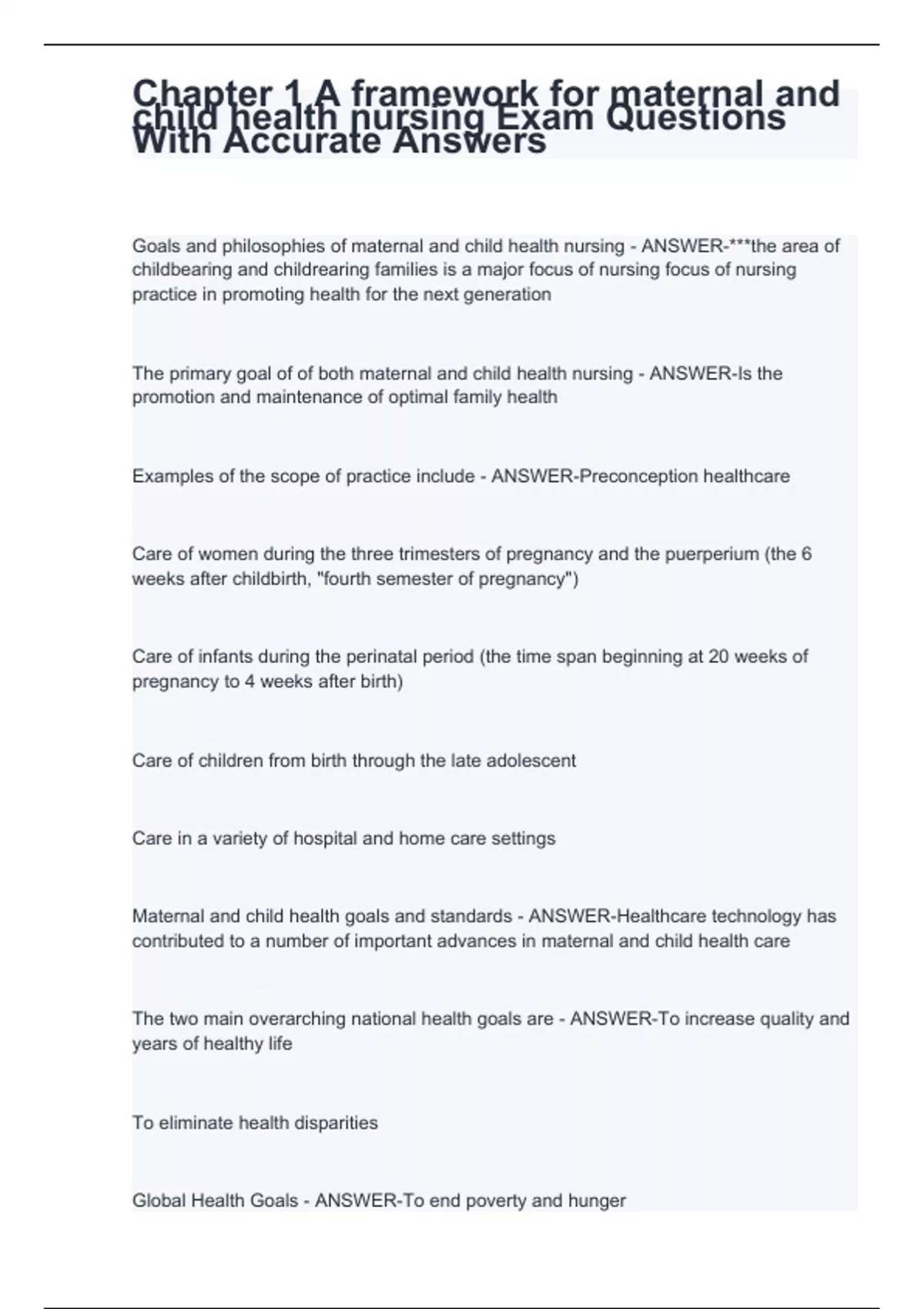 Chapter 1 A framework for maternal and child health nursing Exam Questions With Accurate Answers

Goals and philosophies of maternal and child health nursing - ANSWER-***the area of childbearing and childrearing families is a major focus of nursing focus of nursing practice in promoting health for the next generation

The primary goal of of both maternal and child health nursing - ANSWER-Is the promotion and maintenance of optimal family health

Examples of the scope of practice include - ANSWER-Preconception healthcare

Care of women during the three trimesters of pregnancy and the puerperium (the 6 weeks after childbirth, "fourth semester of pregnancy")

Care of infants during the perinatal period (the time span beginning at 20 weeks of pregnancy to 4 weeks after birth)

Care of children from birth through the late adolescent

Care in a variety of hospital and home care settings

Maternal and child health goals and standards - ANSWER-Healthcare technology has contributed to a number of important advances in maternal and child health care

The two main overarching national health goals are - ANSWER-To increase quality and years of healthy life

To eliminate health disparities

Global Health Goals - ANSWER-To end poverty and hunger